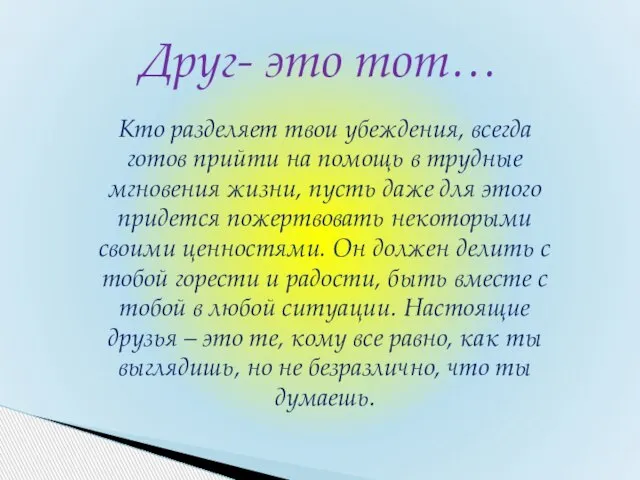 Друг- это тот…

Кто разделяет твои убеждения, всегда готов прийти на помощь в трудные мгновения жизни, пусть даже для этого придется пожертвовать некоторыми своими ценностями. Он должен делить с тобой горести и радости, быть вместе с тобой в любой ситуации. Настоящие друзья – это те, кому все равно, как ты выглядишь, но не безразлично, что ты думаешь.